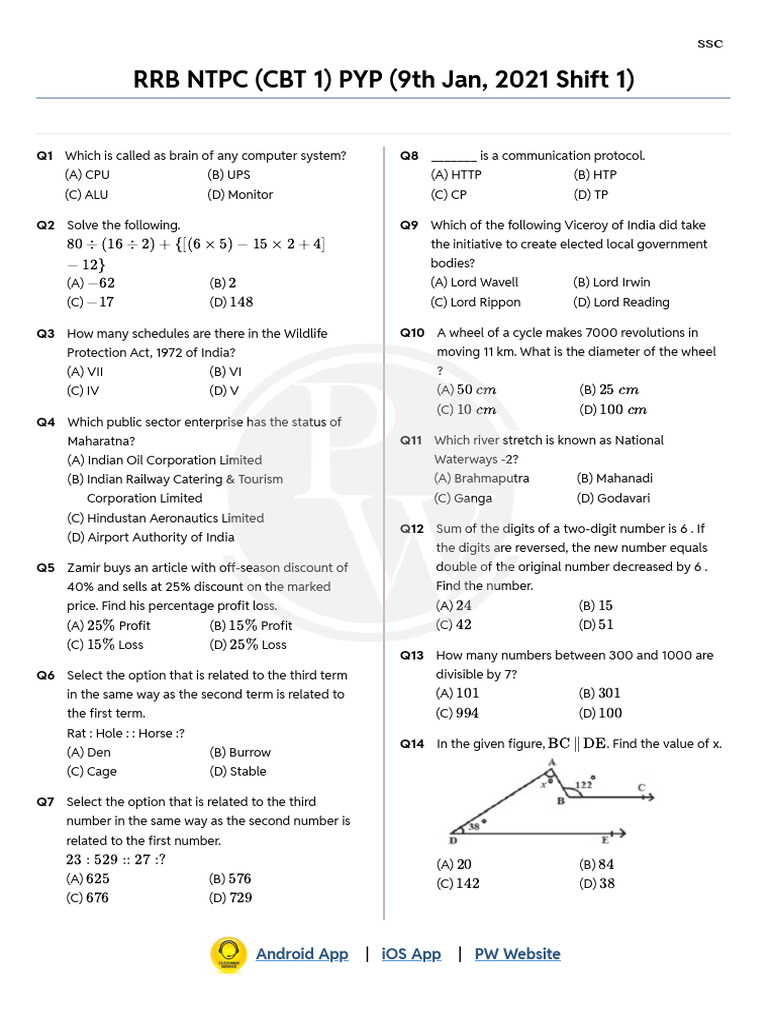 SSC

RRB NTPC (CBT 1) PYP (9th Jan, 2021 Shift 1)

Q1 Which is called as brain of any computer system?
(A) CPU (B) UPS
(C) ALU (D) Monitor

Q2 Solve the following.
$80 \div (16 \div 2) + \{[(6 \times 5) - 15 \times 2 + 4] - 12\}$
(A) $-62$ (B) $2$
(C) $-17$ (D) $148$

Q3 How many schedules are there in the Wildlife Protection Act, 1972 of India?
(A) VII (B) VI
(C) IV (D) V

Q4 Which public sector enterprise has the status of Maharatna?
(A) Indian Oil Corporation Limited
(B) Indian Railway Catering & Tourism Corporation Limited
(C) Hindustan Aeronautics Limited
(D) Airport Authority of India

Q5 Zamir buys an article with off-season discount of 40% and sells at 25% discount on the marked price. Find his percentage profit loss.
(A) $25\%$ Profit (B) $15\%$ Profit
(C) $15\%$ Loss (D) $25\%$ Loss

Q6 Select the option that is related to the third term in the same way as the second term is related to the first term.
Rat : Hole : : Horse :?
(A) Den (B) Burrow
(C) Cage (D) Stable

Q7 Select the option that is related to the third number in the same way as the second number is related to the first number.
$23 : 529 :: 27 :?$
(A) $625$ (B) $576$
(C) $676$ (D) $729$

Q8 ____ is a communication protocol.
(A) HTTP (B) HTP
(C) CP (D) TP

Q9 Which of the following Viceroy of India did take the initiative to create elected local government bodies?
(A) Lord Wavell (B) Lord Irwin
(C) Lord Rippon (D) Lord Reading

Q10 A wheel of a cycle makes 7000 revolutions in moving 11 km. What is the diameter of the wheel ?
(A) $50\ cm$ (B) $25\ cm$
(C) $10\ cm$ (D) $100\ cm$

Q11 Which river stretch is known as National Waterways -2?
(A) Brahmaputra (B) Mahanadi
(C) Ganga (D) Godavari

Q12 Sum of the digits of a two-digit number is 6 . If the digits are reversed, the new number equals double of the original number decreased by 6 . Find the number.
(A) $24$ (B) $15$
(C) $42$ (D) $51$

Q13 How many numbers between 300 and 1000 are divisible by 7?
(A) $101$ (B) $301$
(C) $994$ (D) $100$

Q14 In the given figure, $BC \parallel DE$. Find the value of x.

A
x°
122°
B
C
38°
D
E

(A) $20$ (B) $84$
(C) $142$ (D) $38$

Android App | iOS App | PW Website